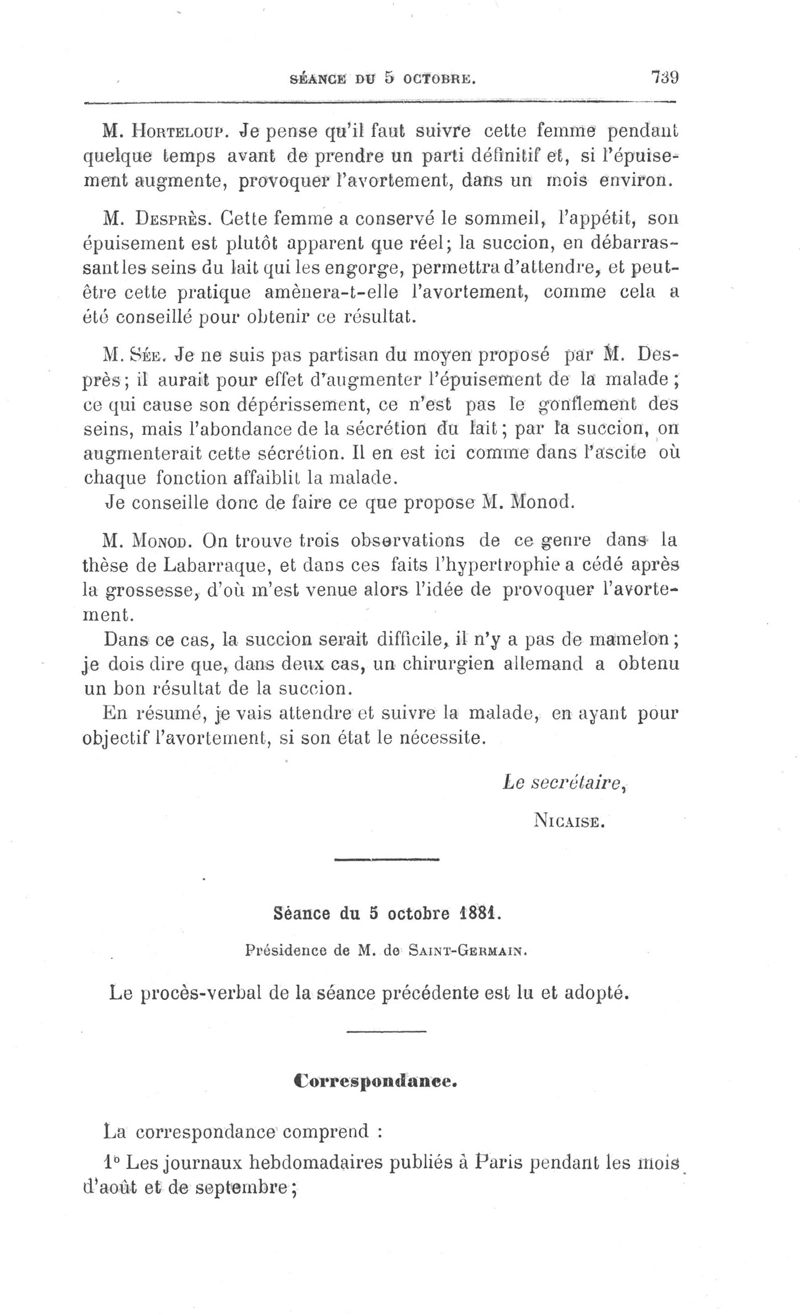 SÉANCE DU 5 OCTOBRE. 739

M. Horteloup. Je pense qu'il faut suivre cette femme pendant quelque temps avant de prendre un parti définitif et, si l'épuisement augmente, provoquer l'avortement, dans un mois environ.

M. Desprès. Cette femme a conservé le sommeil, l'appétit, son épuisement est plutôt apparent que réel; la succion, en débarrassant les seins du lait qui les engorge, permettra d'attendre, et peut-être cette pratique amènera-t-elle l'avortement, comme cela a été conseillé pour obtenir ce résultat.

M. Sée. Je ne suis pas partisan du moyen proposé par M. Desprès; il aurait pour effet d'augmenter l'épuisement de la malade; ce qui cause son dépérissement, ce n'est pas le gonflement des seins, mais l'abondance de la sécrétion du lait; par la succion, on augmenterait cette sécrétion. Il en est ici comme dans l'ascite où chaque fonction affaiblit la malade.
Je conseille donc de faire ce que propose M. Monod.

M. Monod. On trouve trois observations de ce genre dans la thèse de Labarraque, et dans ces faits l'hypertrophie a cédé après la grossesse, d'où m'est venue alors l'idée de provoquer l'avortement.
Dans ce cas, la succion serait difficile, il n'y a pas de mamelon; je dois dire que, dans deux cas, un chirurgien allemand a obtenu un bon résultat de la succion.
En résumé, je vais attendre et suivre la malade, en ayant pour objectif l'avortement, si son état le nécessite.

Le secrétaire,
Nicaise.

Séance du 5 octobre 1881.

Présidence de M. de Saint-Germain.

Le procès-verbal de la séance précédente est lu et adopté.

Correspondance.

La correspondance comprend :
1° Les journaux hebdomadaires publiés à Paris pendant les mois d'août et de septembre;